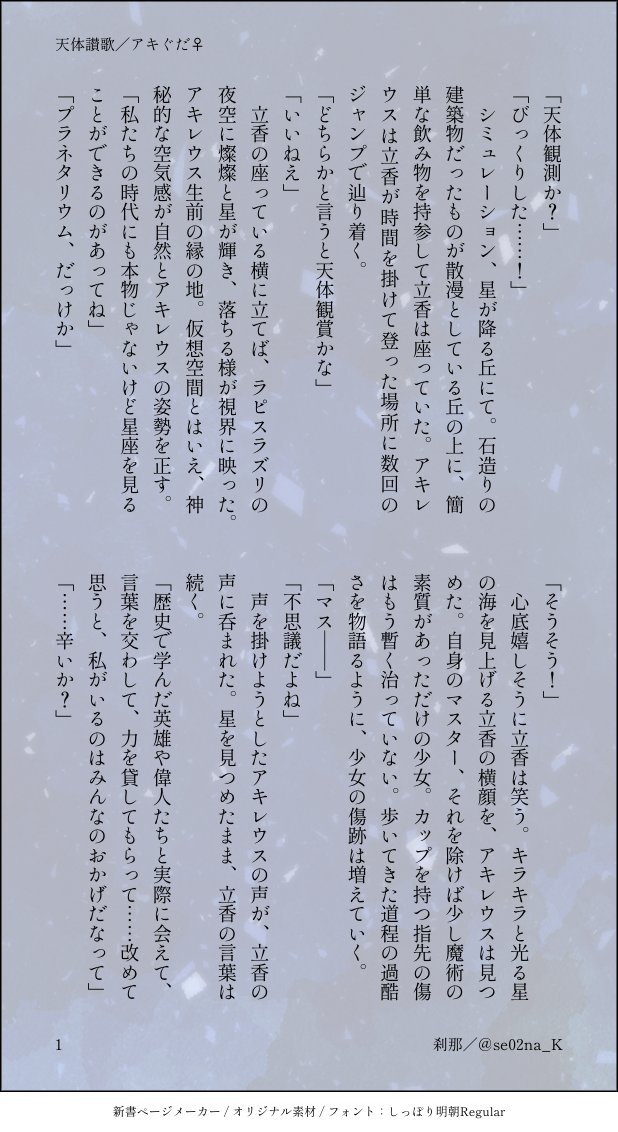 天体讃歌／アキぐだ♀

「天体観測か？」

「びっくりした……！」

シミュレーション、星が降る丘にて。石造りの建築物だったものが散漫としている丘の上に、簡単な飲み物を持参して立香は座っていた。アキレウスは立香が時間を掛けて登った場所に数回のジャンプで辿り着く。

「どちらかと言うと天体観賞かな」

「いいねえ」

立香の座っている横に立てば、ラピスラズリの夜空に燦燦と星が輝き、落ちる様が視界に映った。アキレウス生前の縁の地。仮想空間とはいえ、神秘的な空気感が自然とアキレウスの姿勢を正す。

「私たちの時代にも本物じゃないけど星座を見ることができるのがあってね」

「プラネタリウム、だっけか」

「そうそう！」

心底嬉しそうに立香は笑う。キラキラと光る星の海を見上げる立香の横顔を、アキレウスは見つめた。自身のマスター、それを除けば少し魔術の素質があっただけの少女。カップを持つ指先の傷はもう暫く治っていない。歩いてきた道程の過酷さを物語るように、少女の傷跡は増えていく。

「マス――」

「不思議だよね」

声を掛けようとしたアキレウスの声が、立香の声に呑まれた。星を見つめたまま、立香の言葉は続く。

「歴史で学んだ英雄や偉人たちと実際に会えて、言葉を交わして、力を貸してもらって……改めて思うと、私がいるのはみんなのおかげだなって」

「……辛いか？」

1

刹那／@se02na_K

新書ページメーカー / オリジナル素材 / フォント：しっぽり明朝Regular